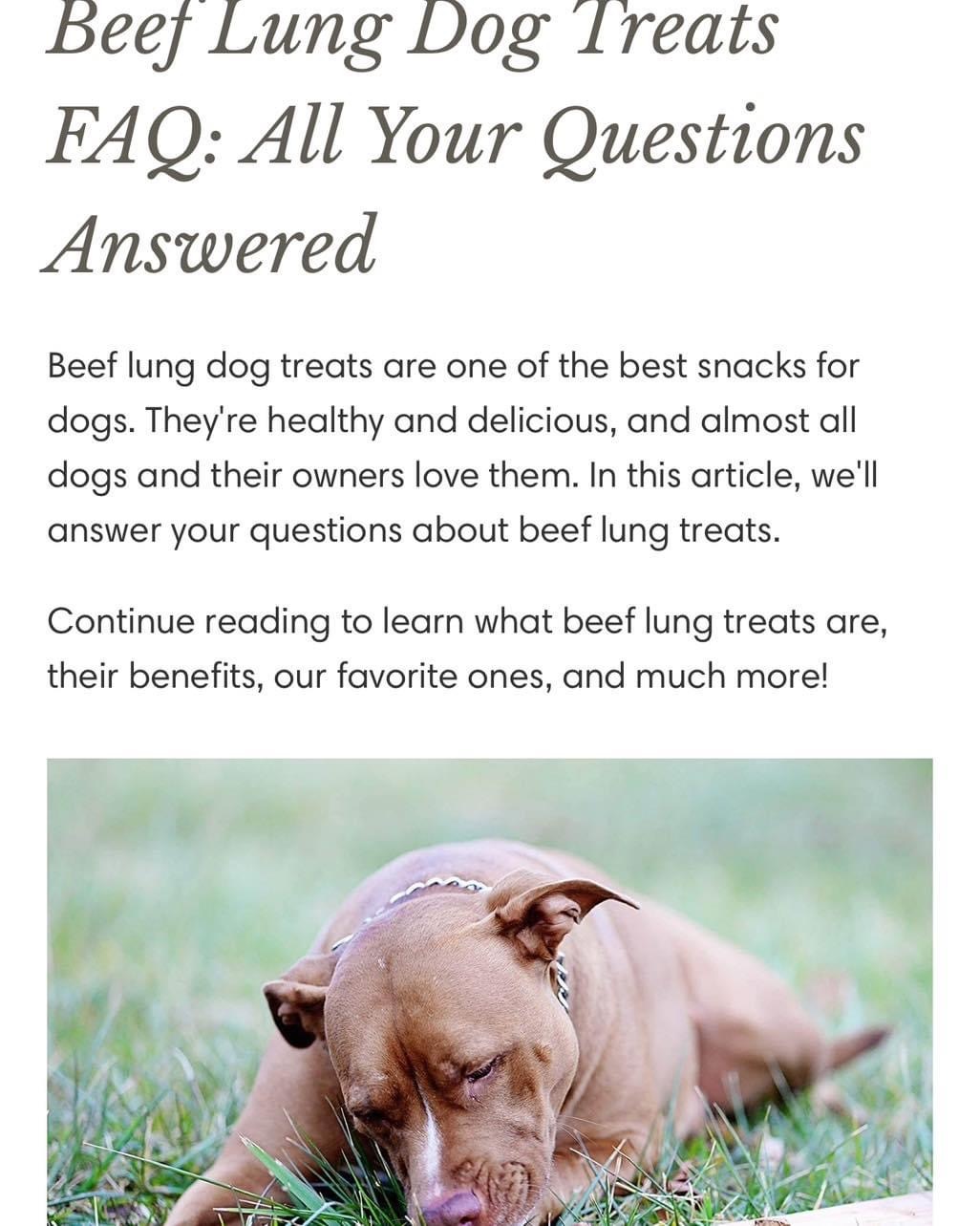 Beef Lung Dog Treats FAQ: All Your Questions Answered

Beef lung dog treats are one of the best snacks for dogs. They're healthy and delicious, and almost all dogs and their owners love them. In this article, we'll answer your questions about beef lung treats.

Continue reading to learn what beef lung treats are, their benefits, our favorite ones, and much more!